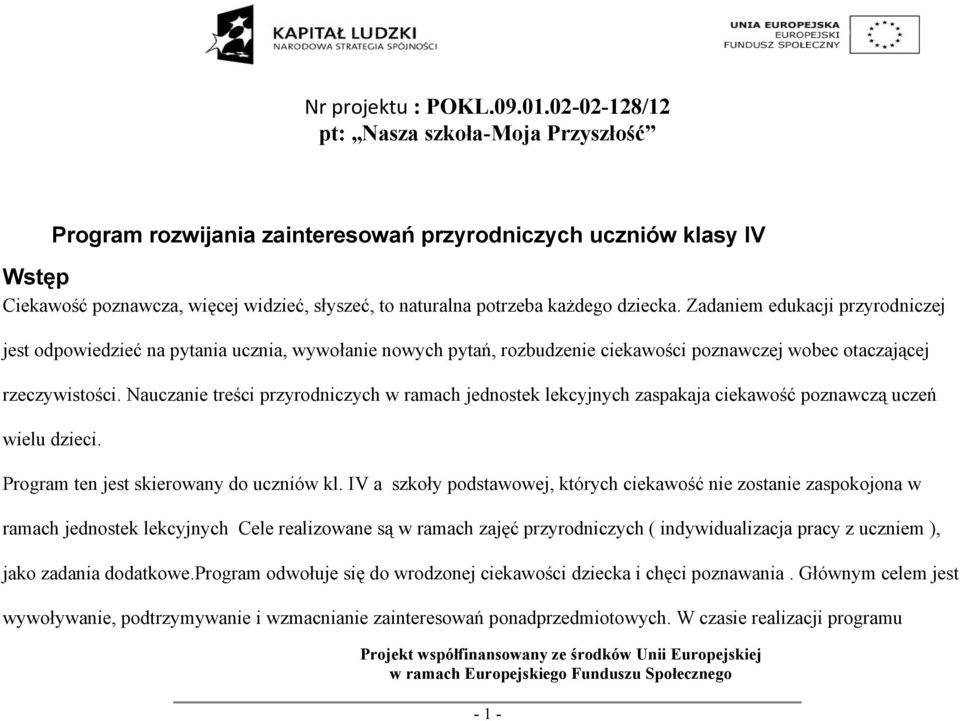 KAPITAŁ LUDZKI
NARODOWA STRATEGIA SPÓJNOŚCI

UNIA EUROPEJSKA
EUROPEJSKI
FUNDUSZ SPOŁECZNY

Nr projektu : POKL.09.01.02-02-128/12
pt: „Nasza szkoła-Moja Przyszłość”

Program rozwijania zainteresowań przyrodniczych uczniów klasy IV

Wstęp
Ciekawość poznawcza, więcej widzieć, słyszeć, to naturalna potrzeba każdego dziecka. Zadaniem edukacji przyrodniczej jest odpowiedzieć na pytania ucznia, wywołanie nowych pytań, rozbudzenie ciekawości poznawczej wobec otaczającej rzeczywistości. Nauczanie treści przyrodniczych w ramach jednostek lekcyjnych zaspakaja ciekawość poznawczą uczeń wielu dzieci.
Program ten jest skierowany do uczniów kl. IV a szkoły podstawowej, których ciekawość nie zostanie zaspokojona w ramach jednostek lekcyjnych Cele realizowane są w ramach zajęć przyrodniczych ( indywidualizacja pracy z uczniem ), jako zadania dodatkowe.Program odwołuje się do wrodzonej ciekawości dziecka i chęci poznawania . Głównym celem jest wywoływanie, podtrzymywanie i wzmacnianie zainteresowań ponadprzedmiotowych. W czasie realizacji programu

Projekt współfinansowany ze środków Unii Europejskiej
w ramach Europejskiego Funduszu Społecznego

- 1 -